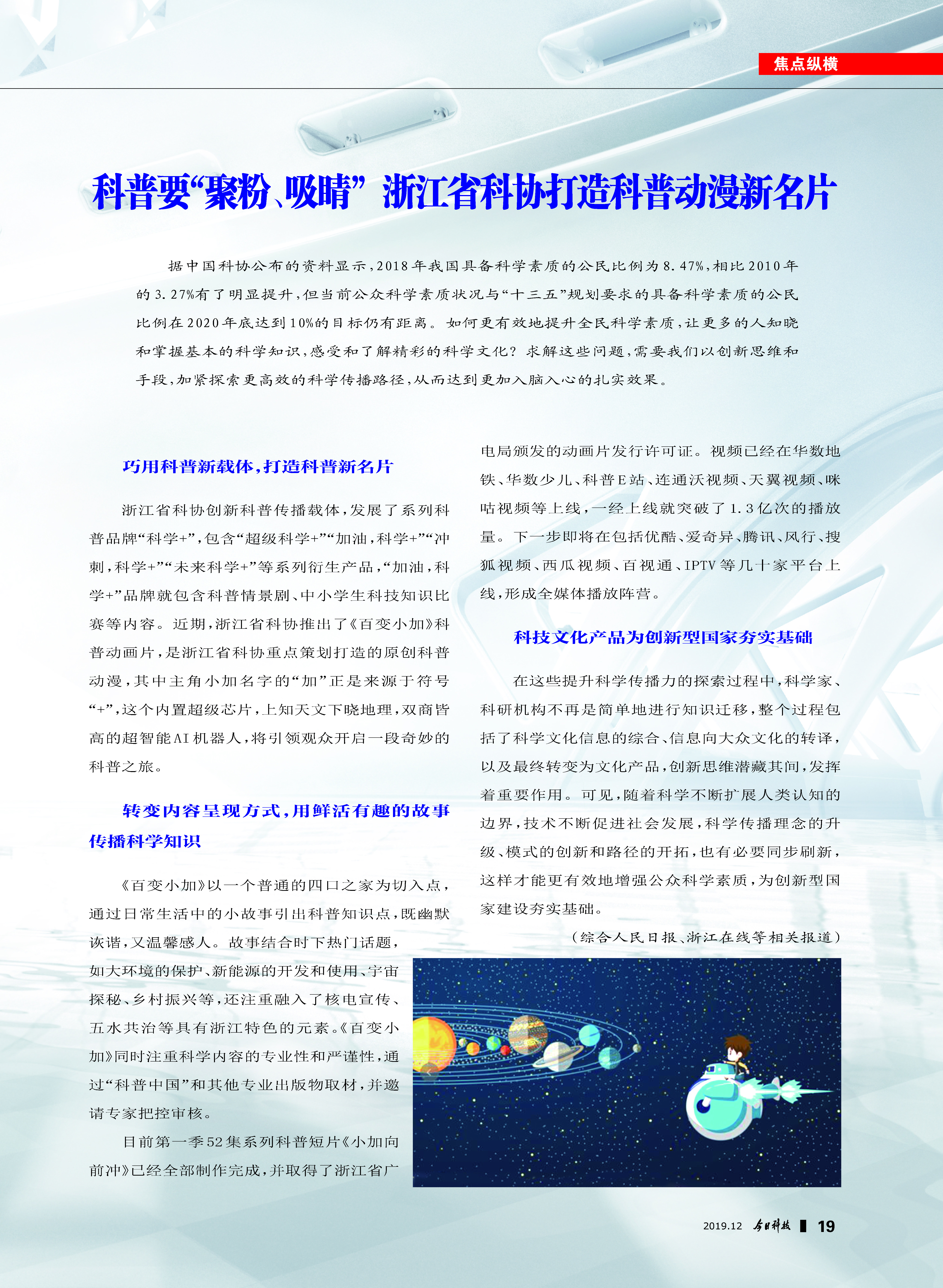 焦点纵横

科普要“聚粉、吸睛” 浙江省科协打造科普动漫新名片

据中国科协公布的资料显示，2018年我国具备科学素质的公民比例为8.47%，相比2010年的3.27%有了明显提升，但当前公众科学素质状况与“十三五”规划要求的具备科学素质的公民比例在2020年底达到10%的目标仍有距离。如何更有效地提升全民科学素质，让更多的人知晓和掌握基本的科学知识，感受和了解精彩的科学文化？求解这些问题，需要我们以创新思维和手段，加紧探索更高效的科学传播路径，从而达到更加入脑入心的扎实效果。

巧用科普新载体，打造科普新名片

浙江省科协创新科普传播载体，发展了系列科普品牌“科学+”，包含“超级科学+”“加油，科学+”“冲刺，科学+”“未来科学+”等系列衍生产品，“加油，科学+”品牌就包含科普情景剧、中小学生科技知识比赛等内容。近期，浙江省科协推出了《百变小加》科普动画片，是浙江省科协重点策划打造的原创科普动漫，其中主角小加名字的“加”正是来源于符号“+”，这个内置超级芯片，上知天文下晓地理，双商皆高的超智能AI机器人，将引领观众开启一段奇妙的科普之旅。

转变内容呈现方式，用鲜活有趣的故事传播科学知识

《百变小加》以一个普通的四口之家为切入点，通过日常生活中的小故事引出科普知识点，既幽默诙谐，又温馨感人。故事结合时下热门话题，如大环境的保护、新能源的开发和使用、宇宙探秘、乡村振兴等，还注重融入了核电宣传、五水共治等具有浙江特色的元素。《百变小加》同时注重科学内容的专业性和严谨性，通过“科普中国”和其他专业出版物取材，并邀请专家把控审核。

目前第一季52集系列科普短片《小加向前冲》已经全部制作完成，并取得了浙江省广电局颁发的动画片发行许可证。视频已经在华数地铁、华数少儿、科普E站、连通沃视频、天翼视频、咪咕视频等上线，一经上线就突破了1.3亿次的播放量。下一步即将在包括优酷、爱奇异、腾讯、风行、搜狐视频、西瓜视频、百视通、IPTV等几十家平台上线，形成全媒体播放阵营。

科技文化产品为创新型国家夯实基础

在这些提升科学传播力的探索过程中，科学家、科研机构不再是简单地进行知识迁移，整个过程包括了科学文化信息的综合、信息向大众文化的转译，以及最终转变为文化产品，创新思维潜藏其间，发挥着重要作用。可见，随着科学不断扩展人类认知的边界，技术不断促进社会发展，科学传播理念的升级、模式的创新和路径的开拓，也有必要同步刷新，这样才能更有效地增强公众科学素质，为创新型国家建设夯实基础。

（综合人民日报、浙江在线等相关报道）

2019.12 今日科技 19